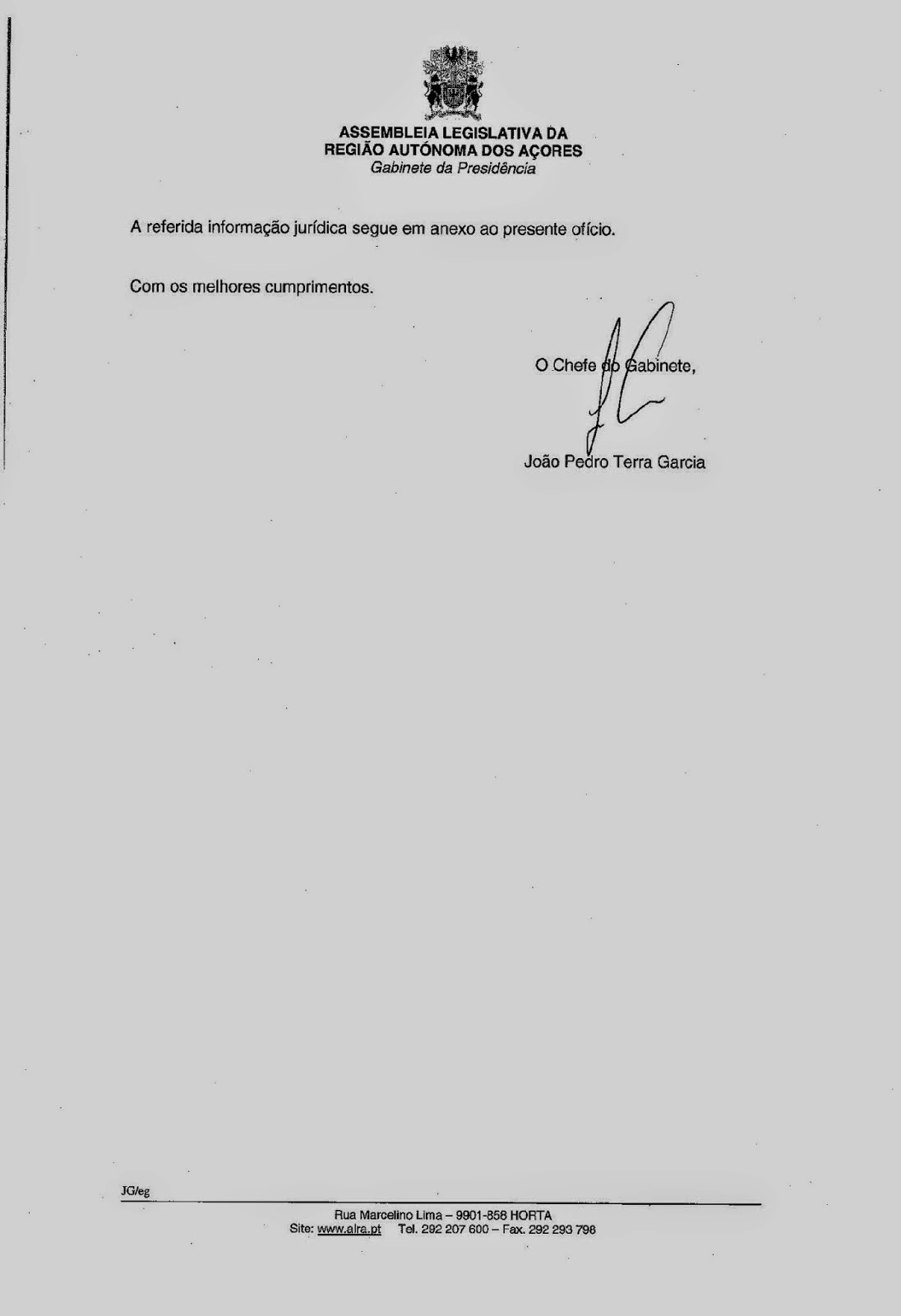 ASSEMBLEIA LEGISLATIVA DA
REGIÃO AUTÓNOMA DOS AÇORES
Gabinete da Presidência

A referida informação jurídica segue em anexo ao presente ofício.

Com os melhores cumprimentos.

O Chefe do Gabinete,

João Pedro Terra Garcia

JG/eg

Rua Marcelino Lima – 9901-858 HORTA
Site: www.alra.pt Tel. 292 207 600 – Fax. 292 293 798